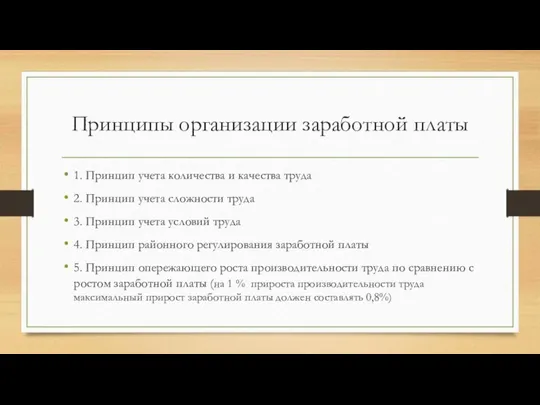 Принципы организации заработной платы

• 1. Принцип учета количества и качества труда
• 2. Принцип учета сложности труда
• 3. Принцип учета условий труда
• 4. Принцип районного регулирования заработной платы
• 5. Принцип опережающего роста производительности труда по сравнению с ростом заработной платы (на 1 % прироста производительности труда максимальный прирост заработной платы должен составлять 0,8%)